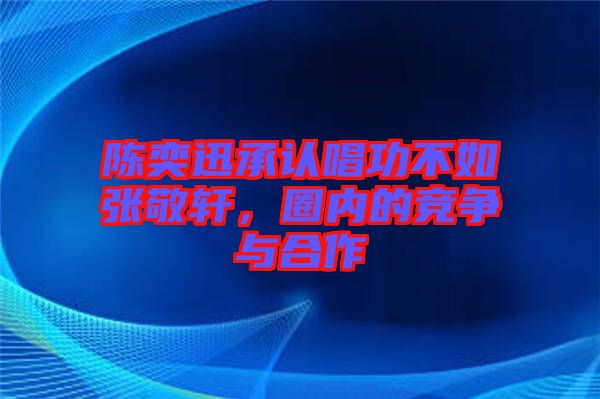 陈奕迅承认唱功不如张敬轩，圈内的竞争与合作